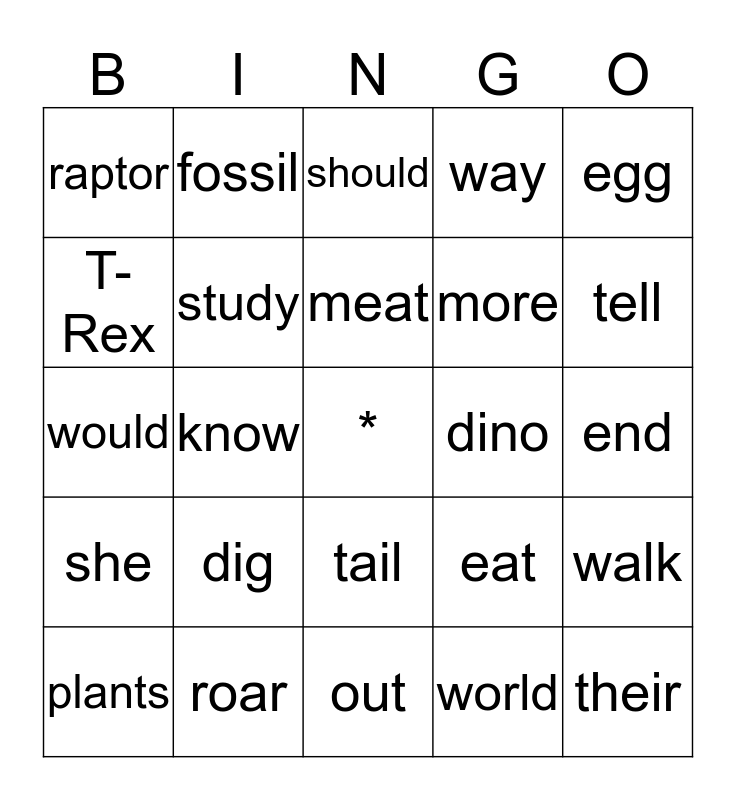 | B | I | N | G | O |
|---|---|---|---|---|
| raptor | fossil | should | way | egg |
| T-Rex | study | meat | more | tell |
| would | know | * | dino | end |
| she | dig | tail | eat | walk |
| plants | roar | out | world | their |